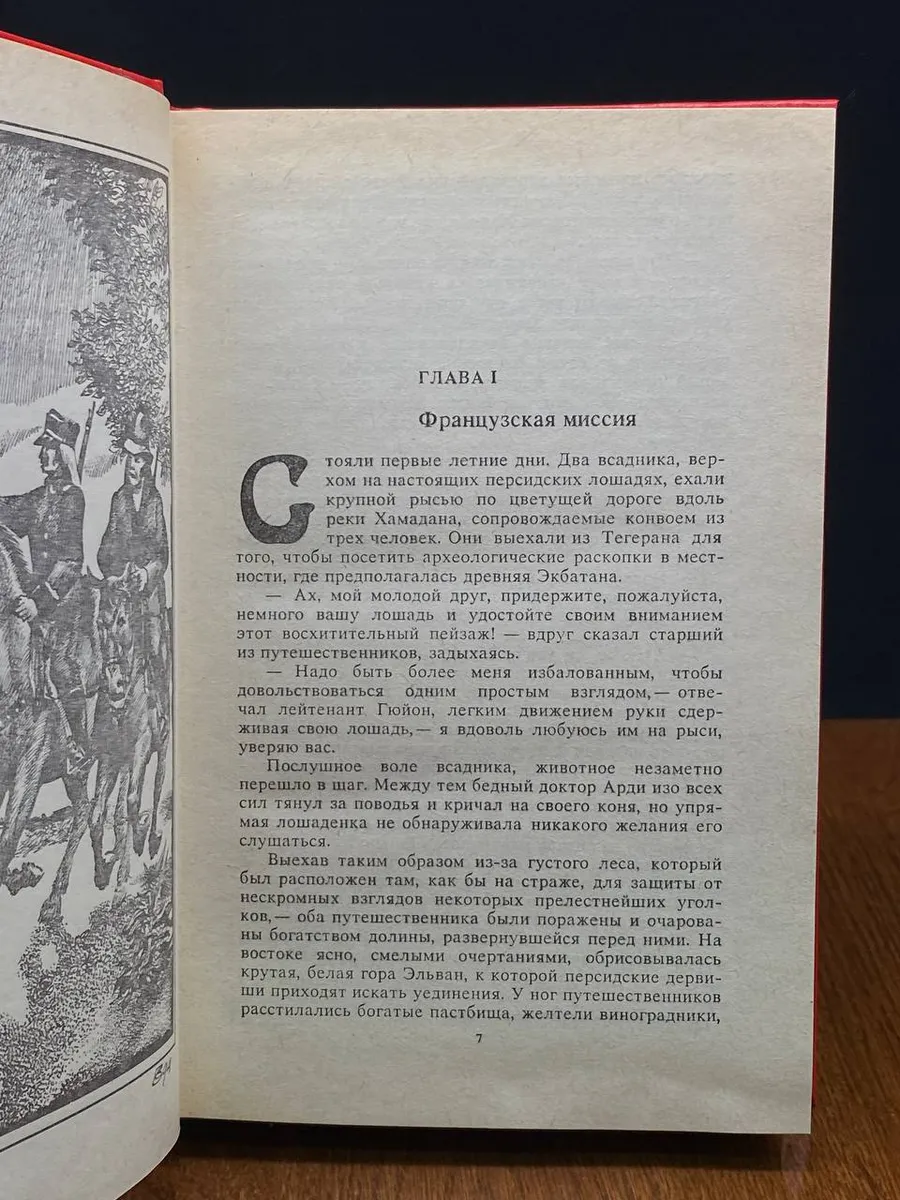 ГЛАВА I

Французская миссия

Стояли первые летние дни. Два всадника, верхом на настоящих персидских лошадях, ехали крупной рысью по цветущей дороге вдоль реки Хамадана, сопровождаемые конвоем из трех человек. Они выехали из Тегерана для того, чтобы посетить археологические раскопки в местности, где предполагалась древняя Экбатана.

— Ах, мой молодой друг, придержите, пожалуйста, немного вашу лошадь и удостойте своим вниманием этот восхитительный пейзаж! — вдруг сказал старший из путешественников, задыхаясь.

— Надо быть более меня избалованным, чтобы довольствоваться одним простым взглядом,— отвечал лейтенант Гюйон, легким движением руки сдерживая свою лошадь,— я вдоволь любуюсь им на рыси, уверяю вас.

Послушное воле всадника, животное незаметно перешло в шаг. Между тем бедный доктор Арди изо всех сил тянул за поводья и кричал на своего коня, но упрямая лошаденка не обнаруживала никакого желания его слушаться.

Выехав таким образом из-за густого леса, который был расположен там, как бы на страже, для защиты от нескромных взглядов некоторых прелестнейших уголков,— оба путешественника были поражены и очарованы богатством долины, развернувшейся перед ними. На востоке ясно, смелыми очертаниями, обрисовывалась крутая, белая гора Эльван, к которой персидские дервиши приходят искать уединения. У ног путешественников расстилались богатые пастбища, желтели виноградники,

7